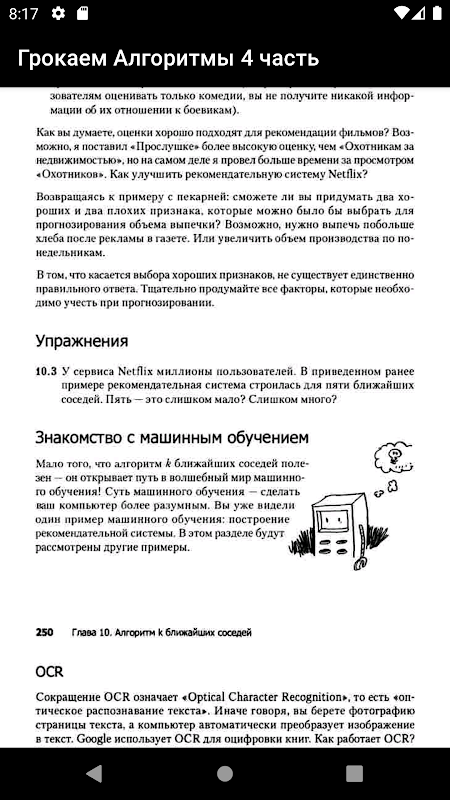 8:17

Грокаем Алгоритмы 4 часть

зователям оценивать только комедии, вы не получите никакой информации об их отношении к боевикам).

Как вы думаете, оценки хорошо подходят для рекомендации фильмов? Возможно, я поставил «Прослушке» более высокую оценку, чем «Охотникам за недвижимостью», но на самом деле я провел больше времени за просмотром «Охотников». Как улучшить рекомендательную систему Netflix?

Возвращаясь к примеру с пекарней: сможете ли вы придумать два хороших и два плохих признака, которые можно было бы выбрать для прогнозирования объема выпечки? Возможно, нужно выпечь побольше хлеба после рекламы в газете. Или увеличить объем производства по понедельникам.

В том, что касается выбора хороших признаков, не существует единственно правильного ответа. Тщательно продумайте все факторы, которые необходимо учесть при прогнозировании.

Упражнения

10.3 У сервиса Netflix миллионы пользователей. В приведенном ранее примере рекомендательная система строилась для пяти ближайших соседей. Пять — это слишком мало? Слишком много?

Знакомство с машинным обучением

Мало того, что алгоритм $k$ ближайших соседей полезен — он открывает путь в волшебный мир машинного обучения! Суть машинного обучения — сделать ваш компьютер более разумным. Вы уже видели один пример машинного обучения: построение рекомендательной системы. В этом разделе будут рассмотрены другие примеры.

250 Глава 10. Алгоритм k ближайших соседей

OCR

Сокращение OCR означает «Optical Character Recognition», то есть «оптическое распознавание текста». Иначе говоря, вы берете фотографию страницы текста, а компьютер автоматически преобразует изображение в текст. Google использует OCR для оцифровки книг. Как работает OCR?